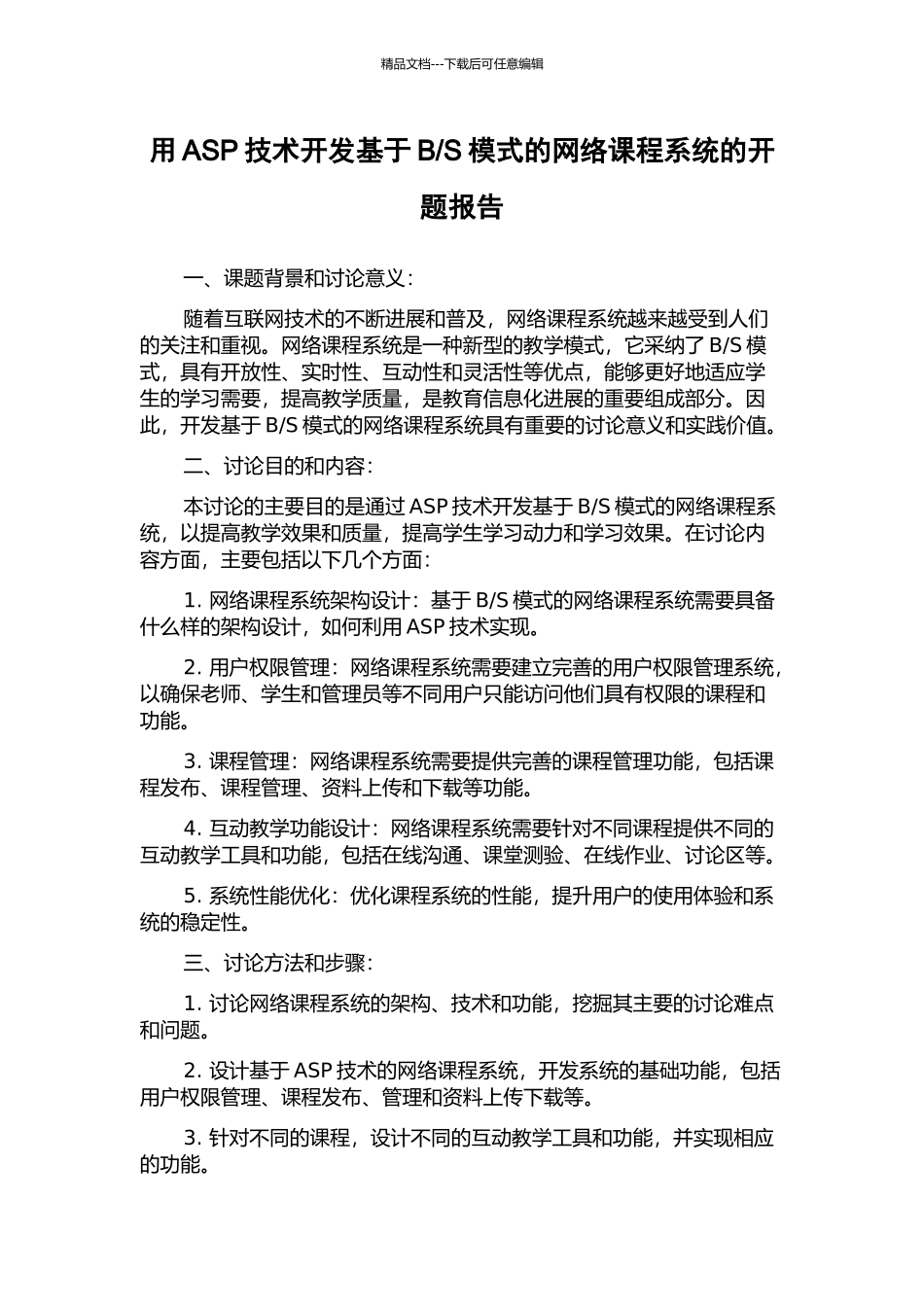 精品文档---下载后可任意编辑

用 ASP 技术开发基于 B/S 模式的网络课程系统的开题报告

一、课题背景和讨论意义：

随着互联网技术的不断进展和普及，网络课程系统越来越受到人们的关注和重视。网络课程系统是一种新型的教学模式，它采纳了 B/S 模式，具有开放性、实时性、互动性和灵活性等优点，能够更好地适应学生的学习需要，提高教学质量，是教育信息化进展的重要组成部分。因此，开发基于 B/S 模式的网络课程系统具有重要的讨论意义和实践价值。

二、讨论目的和内容：

本讨论的主要目的是通过 ASP 技术开发基于 B/S 模式的网络课程系统，以提高教学效果和质量，提高学生学习动力和学习效果。在讨论内容方面，主要包括以下几个方面：

1. 网络课程系统架构设计：基于 B/S 模式的网络课程系统需要具备什么样的架构设计，如何利用 ASP 技术实现。

2. 用户权限管理：网络课程系统需要建立完善的用户权限管理系统，以确保老师、学生和管理员等不同用户只能访问他们具有权限的课程和功能。

3. 课程管理：网络课程系统需要提供完善的课程管理功能，包括课程发布、课程管理、资料上传和下载等功能。

4. 互动教学功能设计：网络课程系统需要针对不同课程提供不同的互动教学工具和功能，包括在线沟通、课堂测验、在线作业、讨论区等。

5. 系统性能优化：优化课程系统的性能，提升用户的使用体验和系统的稳定性。

三、讨论方法和步骤：

1. 讨论网络课程系统的架构、技术和功能，挖掘其主要的讨论难点和问题。

2. 设计基于 ASP 技术的网络课程系统，开发系统的基础功能，包括用户权限管理、课程发布、管理和资料上传下载等。

3. 针对不同的课程，设计不同的互动教学工具和功能，并实现相应的功能。